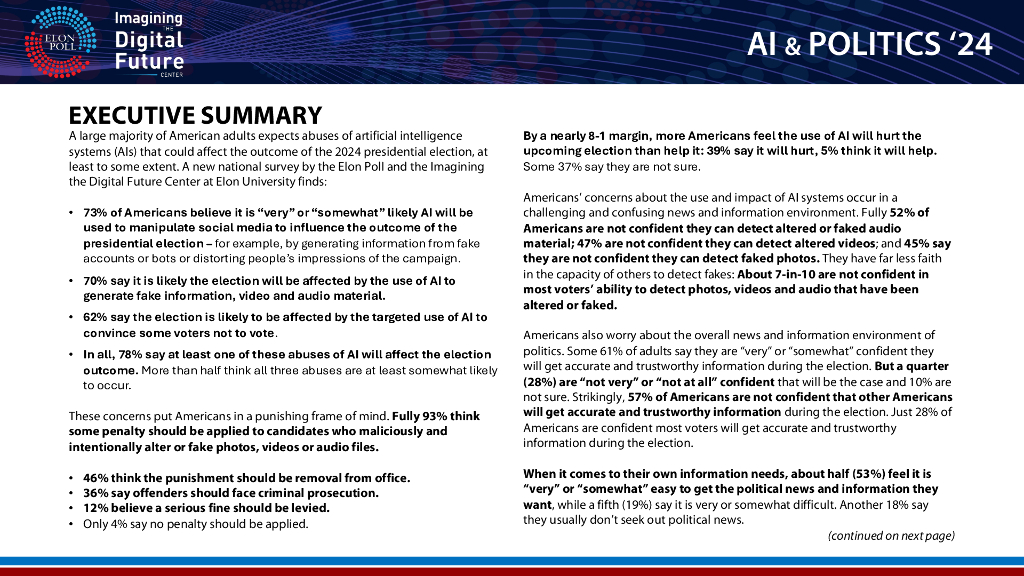 ELON POLL

Imagining the Digital Future CENTER

AI & POLITICS '24

EXECUTIVE SUMMARY

A large majority of American adults expects abuses of artificial intelligence systems (AIs) that could affect the outcome of the 2024 presidential election, at least to some extent. A new national survey by the Elon Poll and the Imagining the Digital Future Center at Elon University finds:

• 73% of Americans believe it is "very" or "somewhat" likely AI will be used to manipulate social media to influence the outcome of the presidential election – for example, by generating information from fake accounts or bots or distorting people's impressions of the campaign.

• 70% say it is likely the election will be affected by the use of AI to generate fake information, video and audio material.

• 62% say the election is likely to be affected by the targeted use of AI to convince some voters not to vote.

• In all, 78% say at least one of these abuses of AI will affect the election outcome. More than half think all three abuses are at least somewhat likely to occur.

These concerns put Americans in a punishing frame of mind. Fully 93% think some penalty should be applied to candidates who maliciously and intentionally alter or fake photos, videos or audio files.

• 46% think the punishment should be removal from office.
• 36% say offenders should face criminal prosecution.
• 12% believe a serious fine should be levied.
• Only 4% say no penalty should be applied.

By a nearly 8-1 margin, more Americans feel the use of AI will hurt the upcoming election than help it: 39% say it will hurt, 5% think it will help. Some 37% say they are not sure.

Americans' concerns about the use and impact of AI systems occur in a challenging and confusing news and information environment. Fully 52% of Americans are not confident they can detect altered or faked audio material; 47% are not confident they can detect altered videos; and 45% say they are not confident they can detect faked photos. They have far less faith in the capacity of others to detect fakes: About 7-in-10 are not confident in most voters' ability to detect photos, videos and audio that have been altered or faked.

Americans also worry about the overall news and information environment of politics. Some 61% of adults say they are "very" or "somewhat" confident they will get accurate and trustworthy information during the election. But a quarter (28%) are "not very" or "not at all" confident that will be the case and 10% are not sure. Strikingly, 57% of Americans are not confident that other Americans will get accurate and trustworthy information during the election. Just 28% of Americans are confident most voters will get accurate and trustworthy information during the election.

When it comes to their own information needs, about half (53%) feel it is "very" or "somewhat" easy to get the political news and information they want, while a fifth (19%) say it is very or somewhat difficult. Another 18% say they usually don't seek out political news.

(continued on next page)